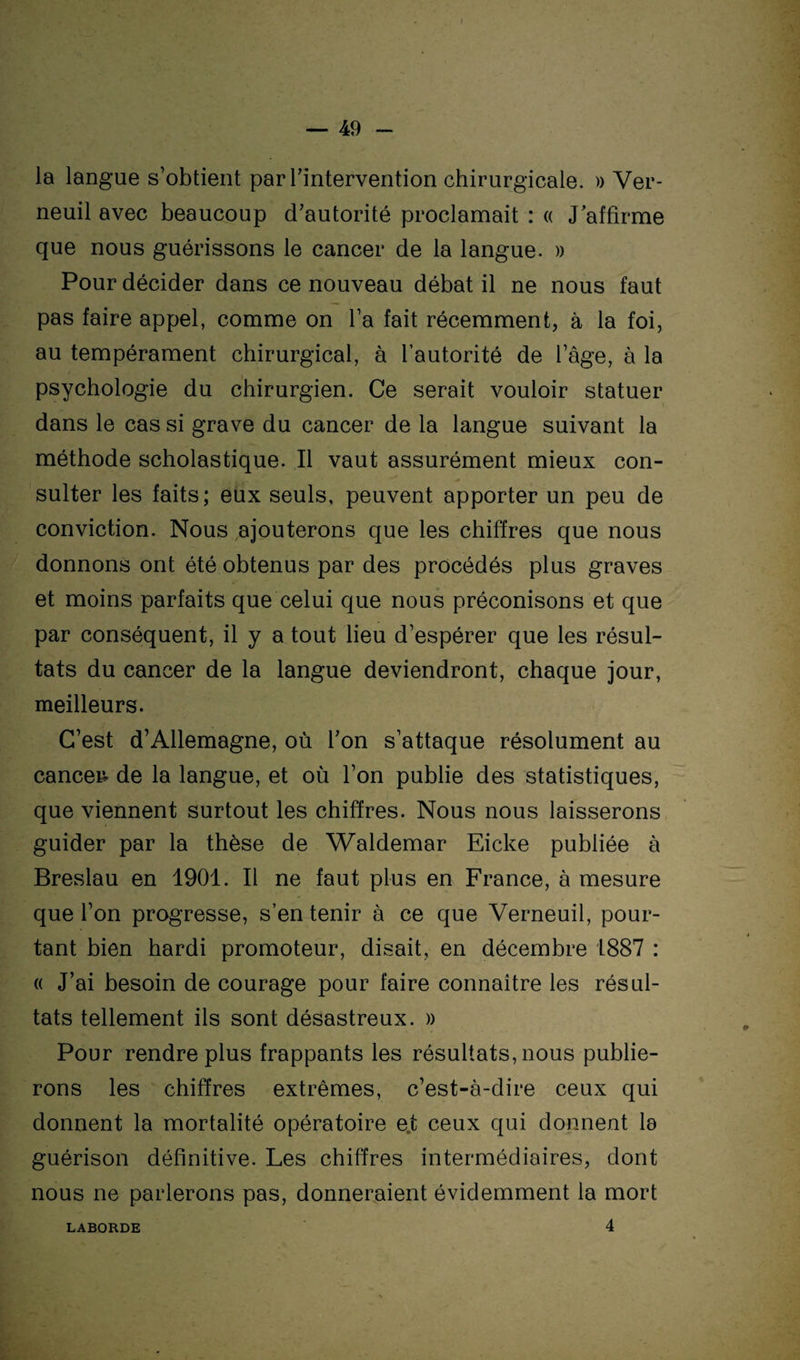 — 49 —

la langue s'obtient par l'intervention chirurgicale. » Verneuil avec beaucoup d'autorité proclamait : « J'affirme que nous guérissons le cancer de la langue. »

Pour décider dans ce nouveau débat il ne nous faut pas faire appel, comme on l'a fait récemment, à la foi, au tempérament chirurgical, à l'autorité de l'âge, à la psychologie du chirurgien. Ce serait vouloir statuer dans le cas si grave du cancer de la langue suivant la méthode scholastique. Il vaut assurément mieux consulter les faits; eux seuls, peuvent apporter un peu de conviction. Nous ajouterons que les chiffres que nous donnons ont été obtenus par des procédés plus graves et moins parfaits que celui que nous préconisons et que par conséquent, il y a tout lieu d'espérer que les résultats du cancer de la langue deviendront, chaque jour, meilleurs.

C'est d'Allemagne, où l'on s'attaque résolument au cancer de la langue, et où l'on publie des statistiques, que viennent surtout les chiffres. Nous nous laisserons guider par la thèse de Waldemar Eicke publiée à Breslau en 1901. Il ne faut plus en France, à mesure que l'on progresse, s'en tenir à ce que Verneuil, pourtant bien hardi promoteur, disait, en décembre 1887 : « J'ai besoin de courage pour faire connaître les résultats tellement ils sont désastreux. »

Pour rendre plus frappants les résultats, nous publierons les chiffres extrêmes, c'est-à-dire ceux qui donnent la mortalité opératoire et ceux qui donnent la guérison définitive. Les chiffres intermédiaires, dont nous ne parlerons pas, donneraient évidemment la mort

LABORDE 4